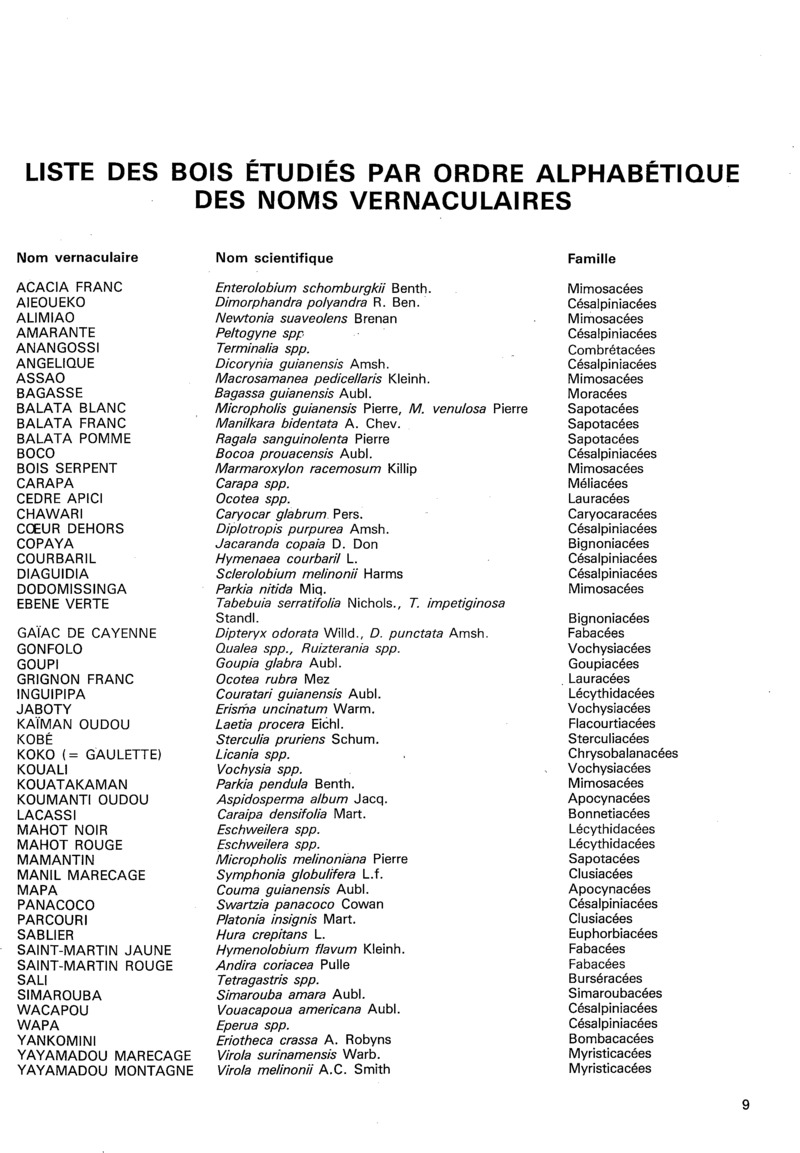 LISTE DES BOIS ÉTUDIÉS PAR ORDRE ALPHABÉTIQUE DES NOMS VERNACULAIRES

| Nom vernaculaire | Nom scientifique | Famille |
|---|---|---|
| ACACIA FRANC | Enterolobium schomburgkii Benth. | Mimosacées |
| AIEOUEKO | Dimorphandra polyandra R. Ben. | Césalpiniacées |
| ALIMIAO | Newtonia suaveolens Brenan | Mimosacées |
| AMARANTE | Peltogyne spp. | Césalpiniacées |
| ANANGOSSI | Terminalia spp. | Combrétacées |
| ANGELIQUE | Dicorynia guianensis Amsh. | Césalpiniacées |
| ASSAO | Macrosamanea pedicellaris Kleinh. | Mimosacées |
| BAGASSE | Bagassa guianensis Aubl. | Moracées |
| BALATA BLANC | Micropholis guianensis Pierre, M. venulosa Pierre | Sapotacées |
| BALATA FRANC | Manilkara bidentata A. Chev. | Sapotacées |
| BALATA POMME | Ragala sanguinolenta Pierre | Sapotacées |
| BOCO | Bocoa prouacensis Aubl. | Césalpiniacées |
| BOIS SERPENT | Marmaroxylon racemosum Killip | Mimosacées |
| CARAPA | Carapa spp. | Méliacées |
| CEDRE APICI | Ocotea spp. | Lauracées |
| CHAWARI | Caryocar glabrum Pers. | Caryocaracées |
| CŒUR DEHORS | Diplotropis purpurea Amsh. | Césalpiniacées |
| COPAYA | Jacaranda copaia D. Don | Bignoniacées |
| COURBARIL | Hymenaea courbaril L. | Césalpiniacées |
| DIAGUIDIA | Sclerolobium melinonii Harms | Césalpiniacées |
| DODOMISSINGA | Parkia nitida Miq. | Mimosacées |
| EBENE VERTE | Tabebuia serratifolia Nichols., T. impetiginosa Standl. | Bignoniacées |
| GAÏAC DE CAYENNE | Dipteryx odorata Willd., D. punctata Amsh. | Fabacées |
| GONFOLO | Qualea spp., Ruizterania spp. | Vochysiacées |
| GOUPI | Goupia glabra Aubl. | Goupiacées |
| GRIGNON FRANC | Ocotea rubra Mez | Lauracées |
| INGUIPIPA | Couratari guianensis Aubl. | Lécythidacées |
| JABOTY | Erisma uncinatum Warm. | Vochysiacées |
| KAÏMAN OUDOU | Laetia procera Eichl. | Flacourtiacées |
| KOBÉ | Sterculia pruriens Schum. | Sterculiacées |
| KOKO (= GAULETTE) | Licania spp. | Chrysobalanacées |
| KOUALI | Vochysia spp. | Vochysiacées |
| KOUATAKAMAN | Parkia pendula Benth. | Mimosacées |
| KOUMANTI OUDOU | Aspidosperma album Jacq. | Apocynacées |
| LACASSI | Caraipa densifolia Mart. | Bonnetiacées |
| MAHOT NOIR | Eschweilera spp. | Lécythidacées |
| MAHOT ROUGE | Eschweilera spp. | Lécythidacées |
| MAMANTIN | Micropholis melinoniana Pierre | Sapotacées |
| MANIL MARECAGE | Symphonia globulifera L.f. | Clusiacées |
| MAPA | Couma guianensis Aubl. | Apocynacées |
| PANACOCO | Swartzia panacoco Cowan | Césalpiniacées |
| PARCOURI | Platonia insignis Mart. | Clusiacées |
| SABLIER | Hura crepitans L. | Euphorbiacées |
| SAINT-MARTIN JAUNE | Hymenolobium flavum Kleinh. | Fabacées |
| SAINT-MARTIN ROUGE | Andira coriacea Pulle | Fabacées |
| SALI | Tetragastris spp. | Burséracées |
| SIMAROUBA | Simarouba amara Aubl. | Simaroubacées |
| WACAPOU | Vouacapoua americana Aubl. | Césalpiniacées |
| WAPA | Eperua spp. | Césalpiniacées |
| YANKOMINI | Eriotheca crassa A. Robyns | Bombacacées |
| YAYAMADOU MARECAGE | Virola surinamensis Warb. | Myristicacées |
| YAYAMADOU MONTAGNE | Virola melinonii A.C. Smith | Myristicacées |

9